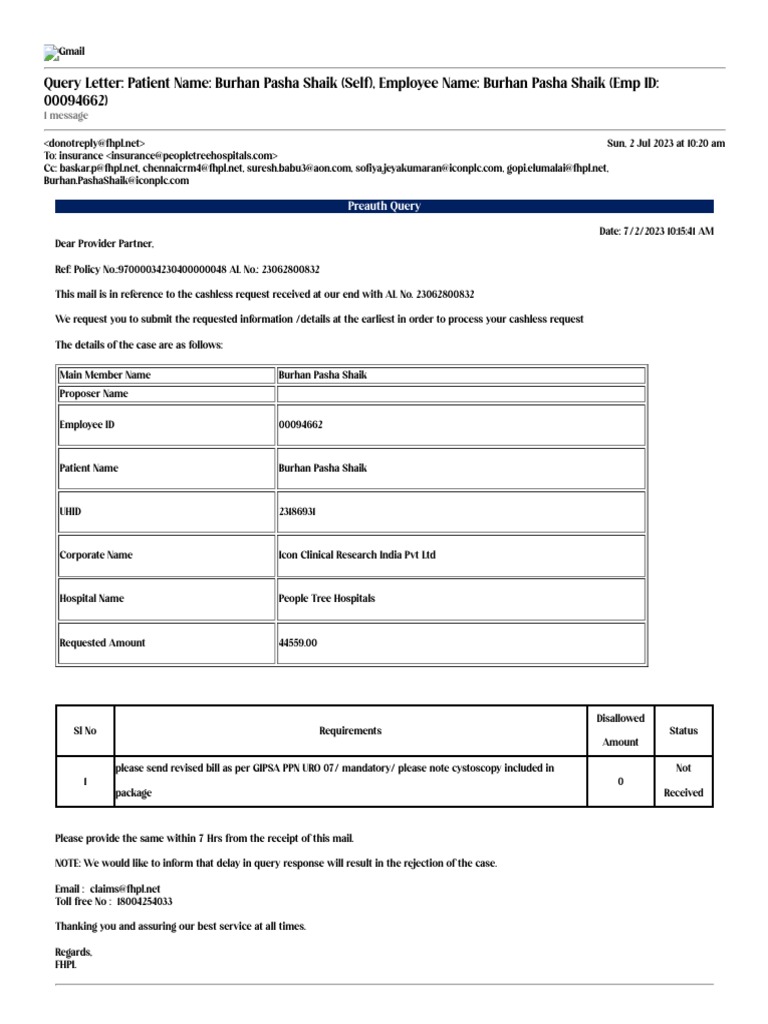 Gmail

Query Letter: Patient Name: Burhan Pasha Shaik (Self), Employee Name: Burhan Pasha Shaik (Emp ID: 00094662)
1 message

<donotreply@fhpl.net> Sun, 2 Jul 2023 at 10:20 am
To: insurance <insurance@peopletreehospitals.com>
Cc: baskar.p@fhpl.net, chennaicrm4@fhpl.net, suresh.babu3@aon.com, sofiya.jeyakumaran@iconplc.com, gopi.elumalai@fhpl.net, Burhan.PashaShaik@iconplc.com

Preauth Query

Date: 7/2/2023 10:15:41 AM

Dear Provider Partner,

Ref: Policy No.:97000034230400000048 AL No.: 23062800832

This mail is in reference to the cashless request received at our end with AL No. 23062800832

We request you to submit the requested information /details at the earliest in order to process your cashless request

The details of the case are as follows:

| Main Member Name | Burhan Pasha Shaik |
|---|---|
| Proposer Name | |
| Employee ID | 00094662 |
| Patient Name | Burhan Pasha Shaik |
| UHID | 23186931 |
| Corporate Name | Icon Clinical Research India Pvt Ltd |
| Hospital Name | People Tree Hospitals |
| Requested Amount | 44559.00 |

| Sl No | Requirements | Disallowed Amount | Status |
|---|---|---|---|
| 1 | please send revised bill as per GIPSA PPN URO 07/ mandatory/ please note cystoscopy included in package | 0 | Not Received |

Please provide the same within 7 Hrs from the receipt of this mail.

NOTE: We would like to inform that delay in query response will result in the rejection of the case.

Email : claims@fhpl.net
Toll free No : 18004254033

Thanking you and assuring our best service at all times.

Regards,
FHPL